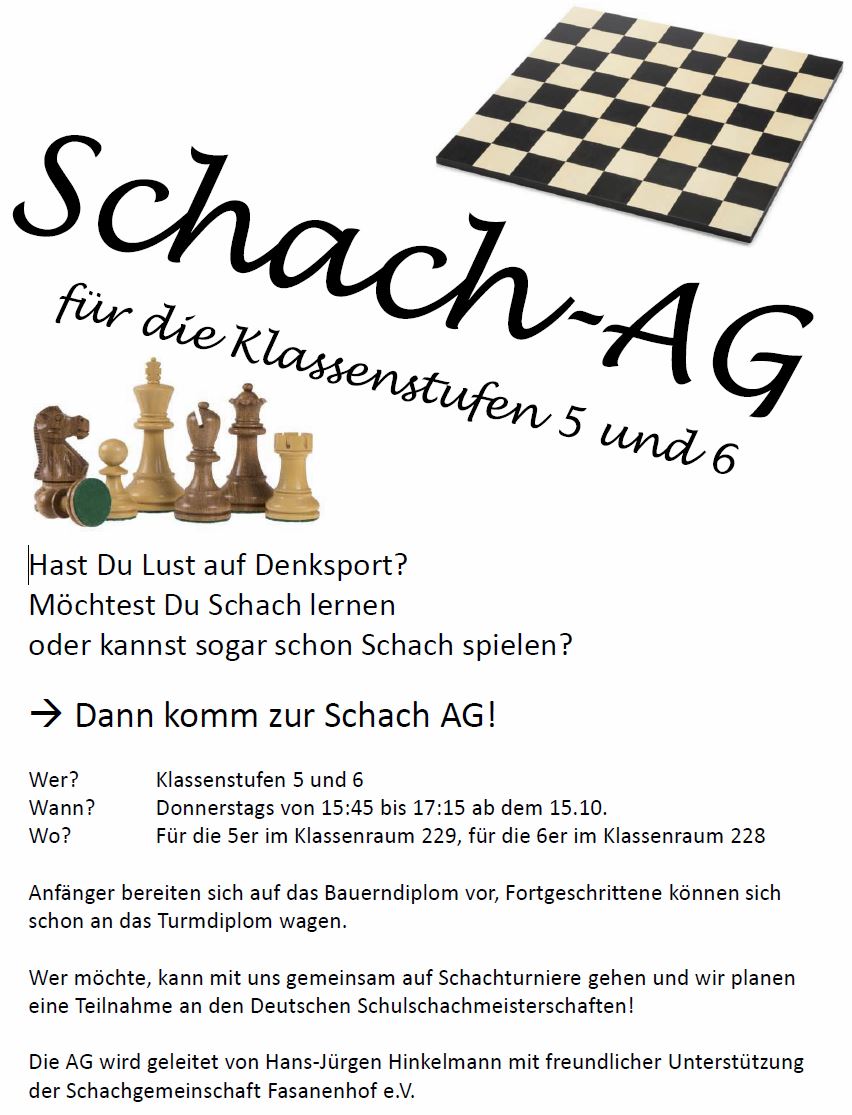 Schach-AG

für die Klassenstufen 5 und 6

Hast Du Lust auf Denksport?
Möchtest Du Schach lernen
oder kannst sogar schon Schach spielen?

→ Dann komm zur Schach AG!

Wer? Klassenstufen 5 und 6
Wann? Donnerstags von 15:45 bis 17:15 ab dem 15.10.
Wo? Für die 5er im Klassenraum 229, für die 6er im Klassenraum 228

Anfänger bereiten sich auf das Bauerndiplom vor, Fortgeschrittene können sich schon an das Turmdiplom wagen.

Wer möchte, kann mit uns gemeinsam auf Schachturniere gehen und wir planen eine Teilnahme an den Deutschen Schulschachmeisterschaften!

Die AG wird geleitet von Hans-Jürgen Hinkelmann mit freundlicher Unterstützung der Schachgemeinschaft Fasanenhof e.V.